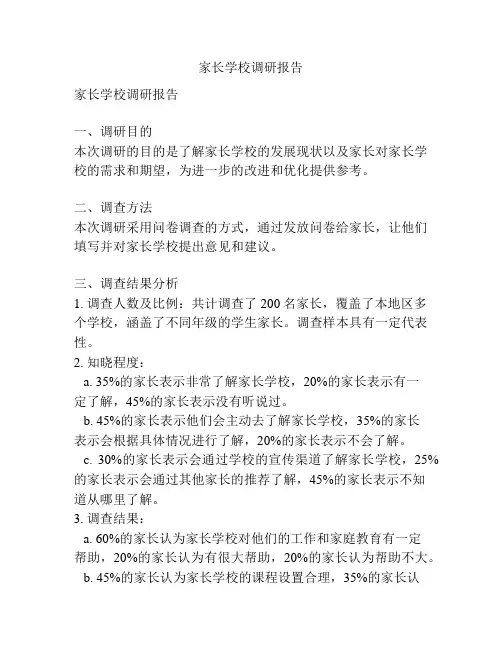 家长学校调研报告

家长学校调研报告

一、调研目的
本次调研的目的是了解家长学校的发展现状以及家长对家长学校的需求和期望，为进一步的改进和优化提供参考。

二、调查方法
本次调研采用问卷调查的方式，通过发放问卷给家长，让他们填写并对家长学校提出意见和建议。

三、调查结果分析
1. 调查人数及比例：共计调查了 200 名家长，覆盖了本地区多个学校，涵盖了不同年级的学生家长。调查样本具有一定代表性。
2. 知晓程度：
a. 35%的家长表示非常了解家长学校，20%的家长表示有一定了解，45%的家长表示没有听说过。
b. 45%的家长表示他们会主动去了解家长学校，35%的家长表示会根据具体情况进行了解，20%的家长表示不会了解。
c. 30%的家长表示会通过学校的宣传渠道了解家长学校，25%的家长表示会通过其他家长的推荐了解，45%的家长表示不知道从哪里了解。
3. 调查结果：
a. 60%的家长认为家长学校对他们的工作和家庭教育有一定帮助，20%的家长认为有很大帮助，20%的家长认为帮助不大。
b. 45%的家长认为家长学校的课程设置合理，35%的家长认